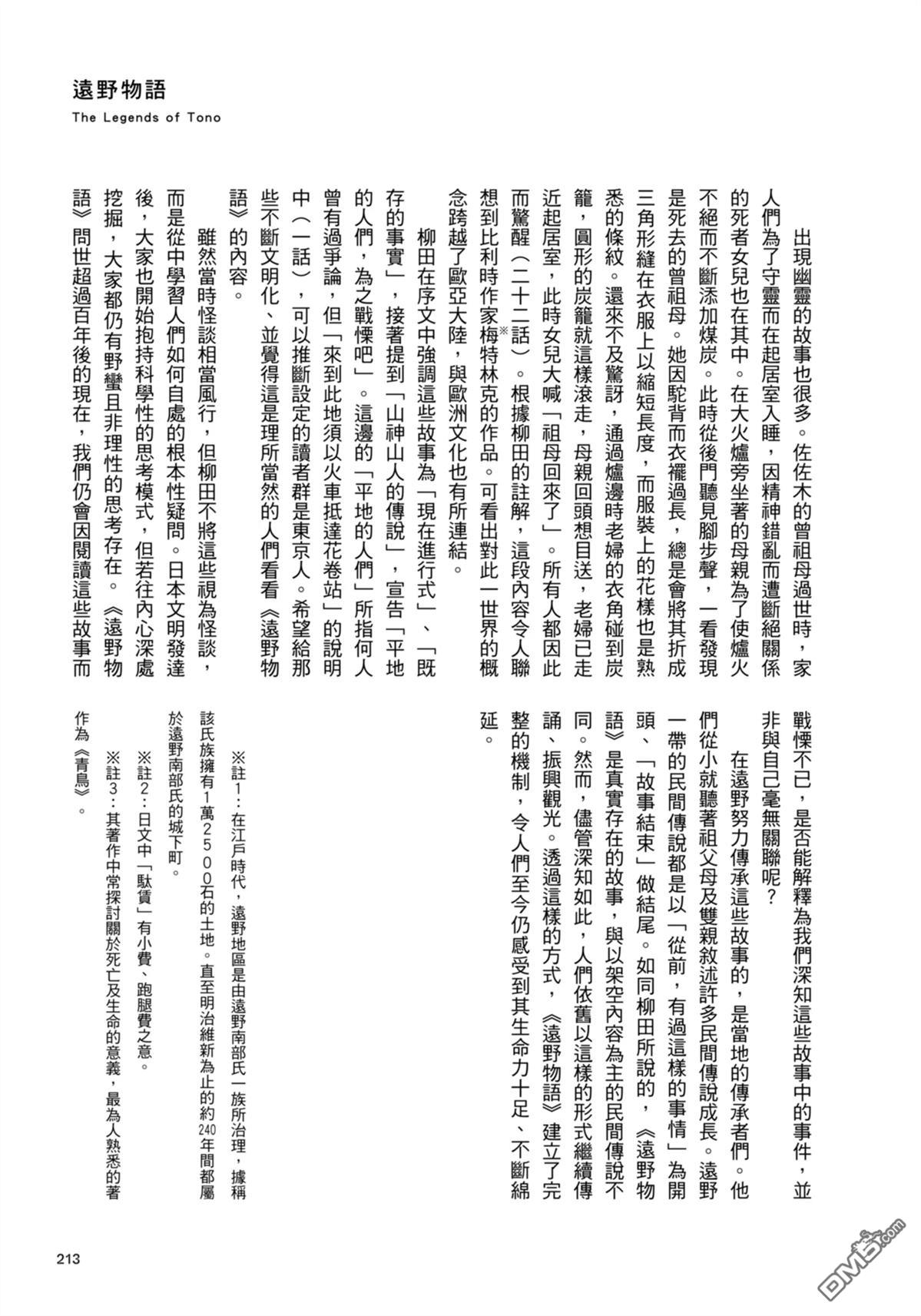 遠野物語
The Legends of Tono

出現幽靈的故事也很多。佐佐木的曾祖母過世時，家人們為了守靈而在起居室入睡，因精神錯亂而遭斷絕關係的死者女兒也在其中。在大火爐旁坐著的母親為了使爐火不絕而不斷添加煤炭。此時從後門聽見腳步聲，一看發現是死去的曾祖母。她因駝背而衣襬過長，總是會將其折成三角形縫在衣服上以縮短長度，而服裝上的花樣也是熟悉的條紋。還來不及驚訝，通過爐邊時老婦的衣角碰到炭籠，圓形的炭籠就這樣滾走，母親回頭想目送，老婦已走近起居室，此時女兒大喊「祖母回來了」。所有人都因此而驚醒（二十二話）。根據柳田的註解，這段內容令人聯想到比利時作家梅特林克※的作品。可看出對此一世界的概念跨越了歐亞大陸，與歐洲文化也有所連結。

柳田在序文中強調這些故事為「現在進行式」、「既存的事實」，接著提到「山神山人的傳說」，宣告「平地的人們，為之戰慄吧」。這邊的「平地的人們」所指何人曾有過爭論，但「來到此地須以火車抵達花卷站」的說明中（一話），可以推斷設定的讀者群是東京人。希望給那些不斷文明化、並覺得這是理所當然的人們看看《遠野物語》的內容。

雖然當時怪談相當風行，但柳田不將這些視為怪談，而是從中學習人們如何自處的根本性疑問。日本文明發達後，大家也開始抱持科學性的思考模式，但若往內心深處挖掘，大家都仍有野蠻且非理性的思考存在。《遠野物語》問世超過百年後的現在，我們仍會因閱讀這些故事而戰慄不已，是否能解釋為我們深知這些故事中的事件，並非與自己毫無關聯呢？

在遠野努力傳承這些故事的，是當地的傳承者們。他們從小就聽著祖父母及雙親敘述許多民間傳說成長。遠野一帶的民間傳說都是以「從前，有過這樣的事情」為開頭、「故事結束」做結尾。如同柳田所說的，《遠野物語》是真實存在的故事，與以架空內容為主的民間傳說不同。然而，儘管深知如此，人們依舊以這樣的形式繼續傳誦、振興觀光。透過這樣的方式，《遠野物語》建立了完整的機制，令人們至今仍感受到其生命力十足、不斷綿延。

※註1：在江戶時代，遠野地區是由遠野南部氏一族所治理，據稱該氏族擁有1萬2500石的土地。直至明治維新為止的約240年間都屬於遠野南部氏的城下町。
※註2：日文中「駄賃」有小費、跑腿費之意。
※註3：其著作中常探討關於死亡及生命的意義，最為人熟悉的著作為《青鳥》。

213

DM5.com